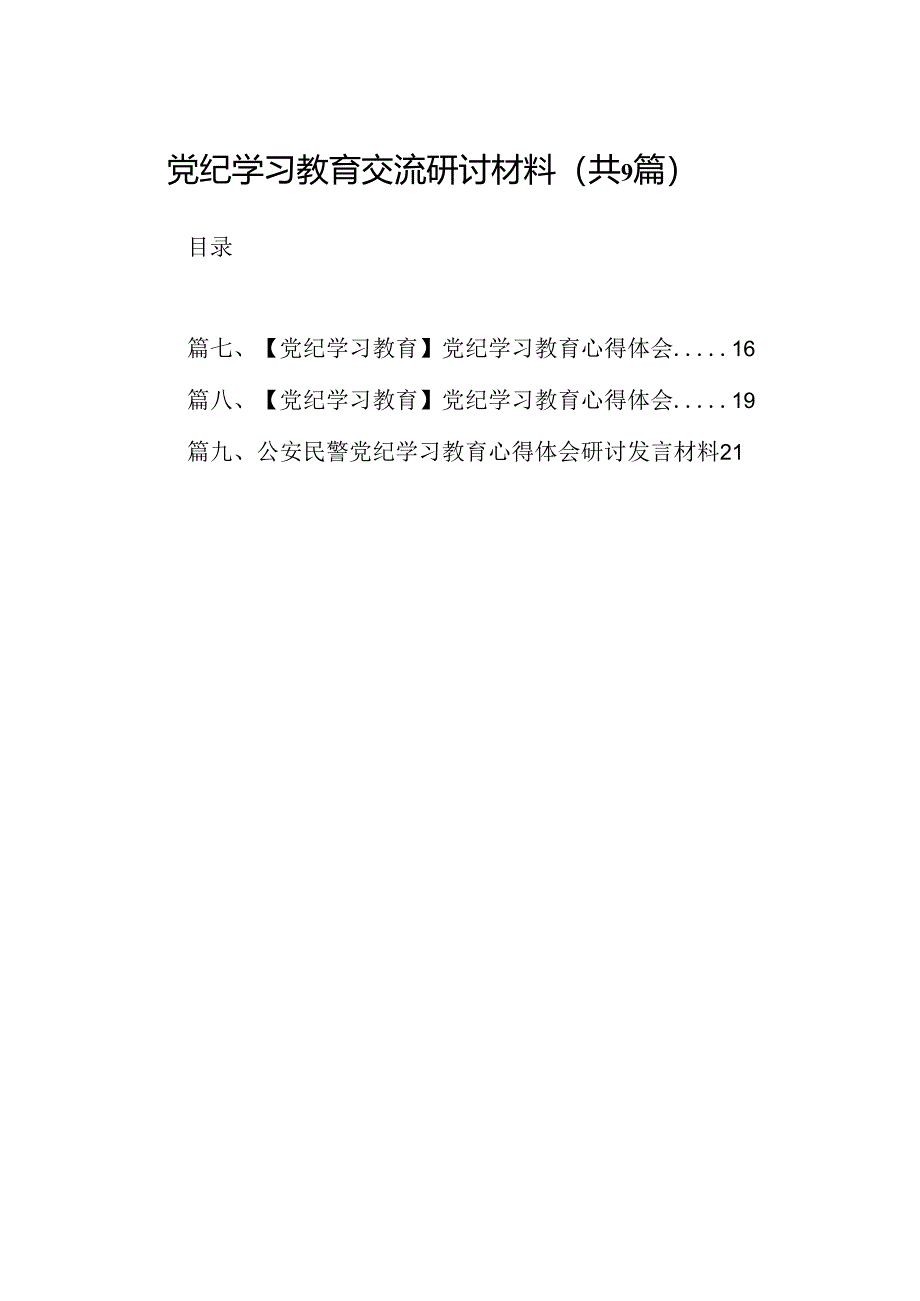 党纪学习教育交流研讨材料（共9篇）

目录

篇七、【党纪学习教育】党纪学习教育心得体会.....16

篇八、【党纪学习教育】党纪学习教育心得体会.....19

篇九、公安民警党纪学习教育心得体会研讨发言材料21